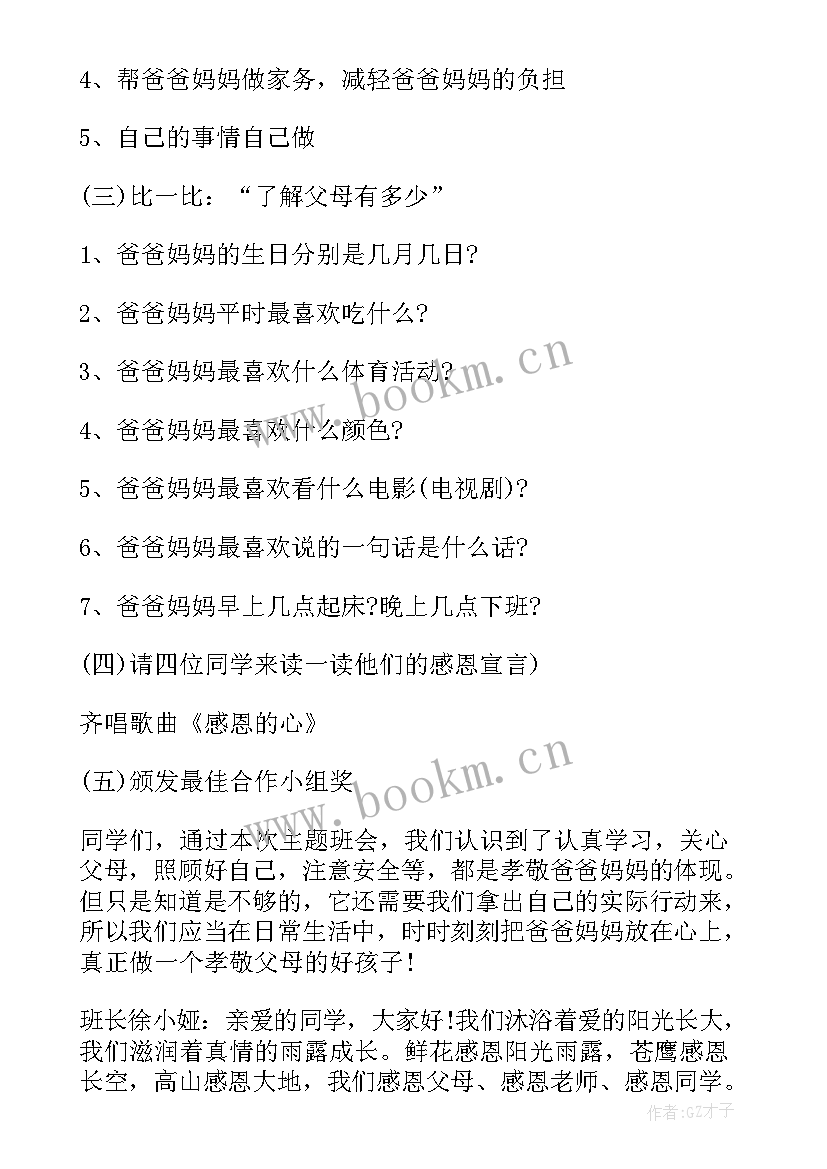 4、帮爸爸妈妈做家务，减轻爸爸妈妈的负担

5、自己的事情自己做

(三)比一比：“了解父母有多少”

1、爸爸妈妈的生日分别是几月几日?

2、爸爸妈妈平时最喜欢吃什么?

3、爸爸妈妈最喜欢什么体育活动?

4、爸爸妈妈最喜欢什么颜色?

5、爸爸妈妈最喜欢看什么电影(电视剧)?

6、爸爸妈妈最喜欢说的一句话是什么话?

7、爸爸妈妈早上几点起床?晚上几点下班?

(四)请四位同学来读一读他们的感恩宣言)

齐唱歌曲《感恩的心》

(五)颁发最佳合作小组奖

同学们，通过本次主题班会，我们认识到了认真学习，关心父母，照顾好自己，注意安全等，都是孝敬爸爸妈妈的体现。但只是知道是不够的，它还需要我们拿出自己的实际行动来，所以我们应当在日常生活中，时时刻刻把爸爸妈妈放在心上，真正做一个孝敬父母的好孩子！

班长徐小娅：亲爱的同学，大家好!我们沐浴着爱的阳光长大，我们滋润着真情的雨露成长。鲜花感恩阳光雨露，苍鹰感恩长空，高山感恩大地，我们感恩父母、感恩老师、感恩同学。

www.bookm.cn

www.bookm.cn

作者:GZ才子